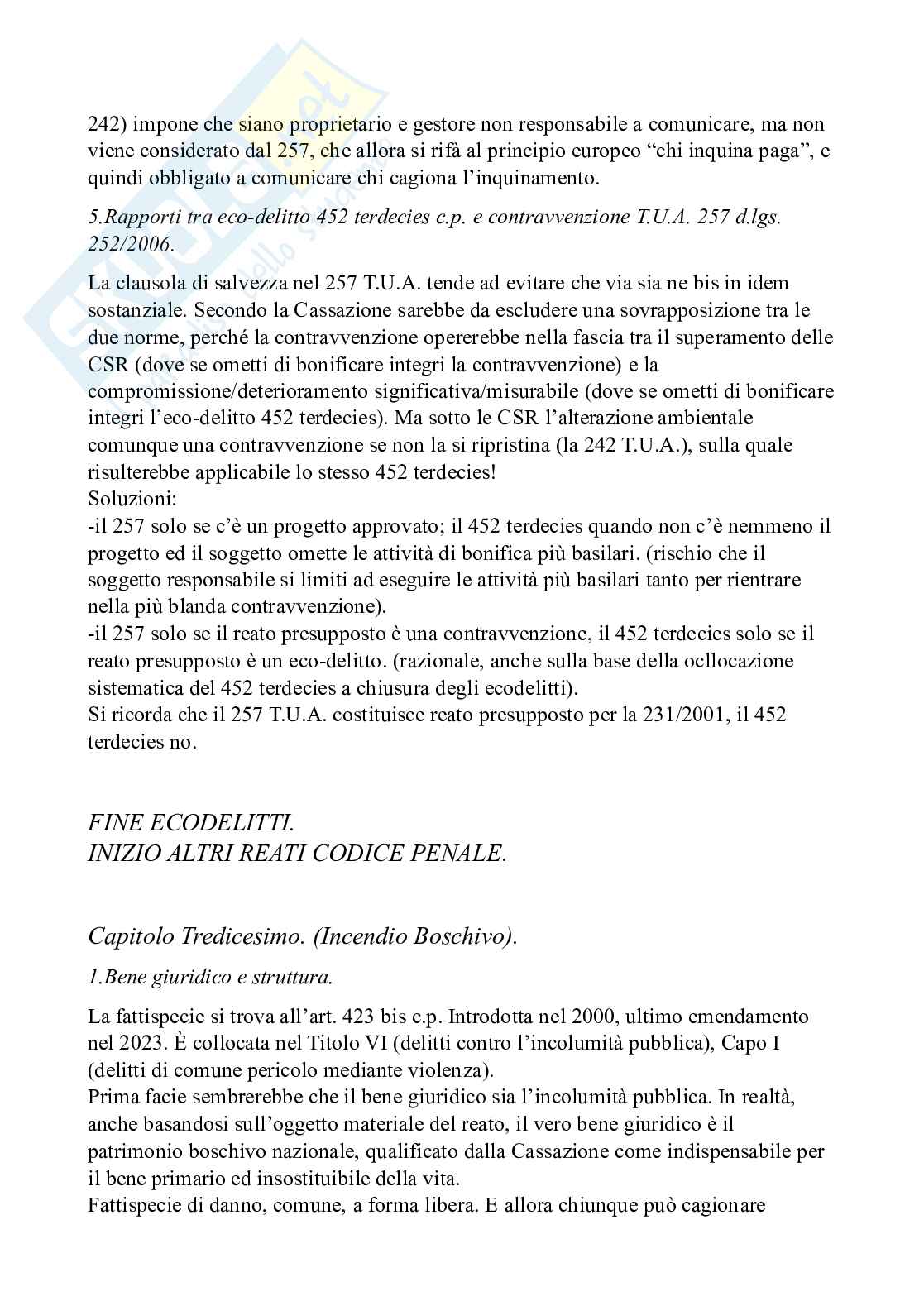 242) impone che siano proprietario e gestore non responsabile a comunicare, ma non viene considerato dal 257, che allora si rifà al principio europeo “chi inquina paga”, e quindi obbligato a comunicare chi cagiona l’inquinamento.

5.Rapporti tra eco-delitto 452 terdecies c.p. e contravvenzione T.U.A. 257 d.lgs. 252/2006.

La clausola di salvezza nel 257 T.U.A. tende ad evitare che via sia ne bis in idem sostanziale. Secondo la Cassazione sarebbe da escludere una sovrapposizione tra le due norme, perché la contravvenzione opererebbe nella fascia tra il superamento delle CSR (dove se ometti di bonificare integri la contravvenzione) e la compromissione/deterioramento significativa/misurabile (dove se ometti di bonificare integri l’eco-delitto 452 terdecies). Ma sotto le CSR l’alterazione ambientale comunque una contravvenzione se non la si ripristina (la 242 T.U.A.), sulla quale risulterebbe applicabile lo stesso 452 terdecies!
Soluzioni:
-il 257 solo se c’è un progetto approvato; il 452 terdecies quando non c’è nemmeno il progetto ed il soggetto omette le attività di bonifica più basilari. (rischio che il soggetto responsabile si limiti ad eseguire le attività più basilari tanto per rientrare nella più blanda contravvenzione).
-il 257 solo se il reato presupposto è una contravvenzione, il 452 terdecies solo se il reato presupposto è un eco-delitto. (razionale, anche sulla base della ocllocazione sistematica del 452 terdecies a chiusura degli ecodelitti).
Si ricorda che il 257 T.U.A. costituisce reato presupposto per la 231/2001, il 452 terdecies no.

FINE ECODELITTI.
INIZIO ALTRI REATI CODICE PENALE.

Capitolo Tredicesimo. (Incendio Boschivo).

1.Bene giuridico e struttura.

La fattispecie si trova all’art. 423 bis c.p. Introdotta nel 2000, ultimo emendamento nel 2023. È collocata nel Titolo VI (delitti contro l’incolumità pubblica), Capo I (delitti di comune pericolo mediante violenza).
Prima facie sembrerebbe che il bene giuridico sia l’incolumità pubblica. In realtà, anche basandosi sull’oggetto materiale del reato, il vero bene giuridico è il patrimonio boschivo nazionale, qualificato dalla Cassazione come indispensabile per il bene primario ed insostituibile della vita.
Fattispecie di danno, comune, a forma libera. E allora chiunque può cagionare